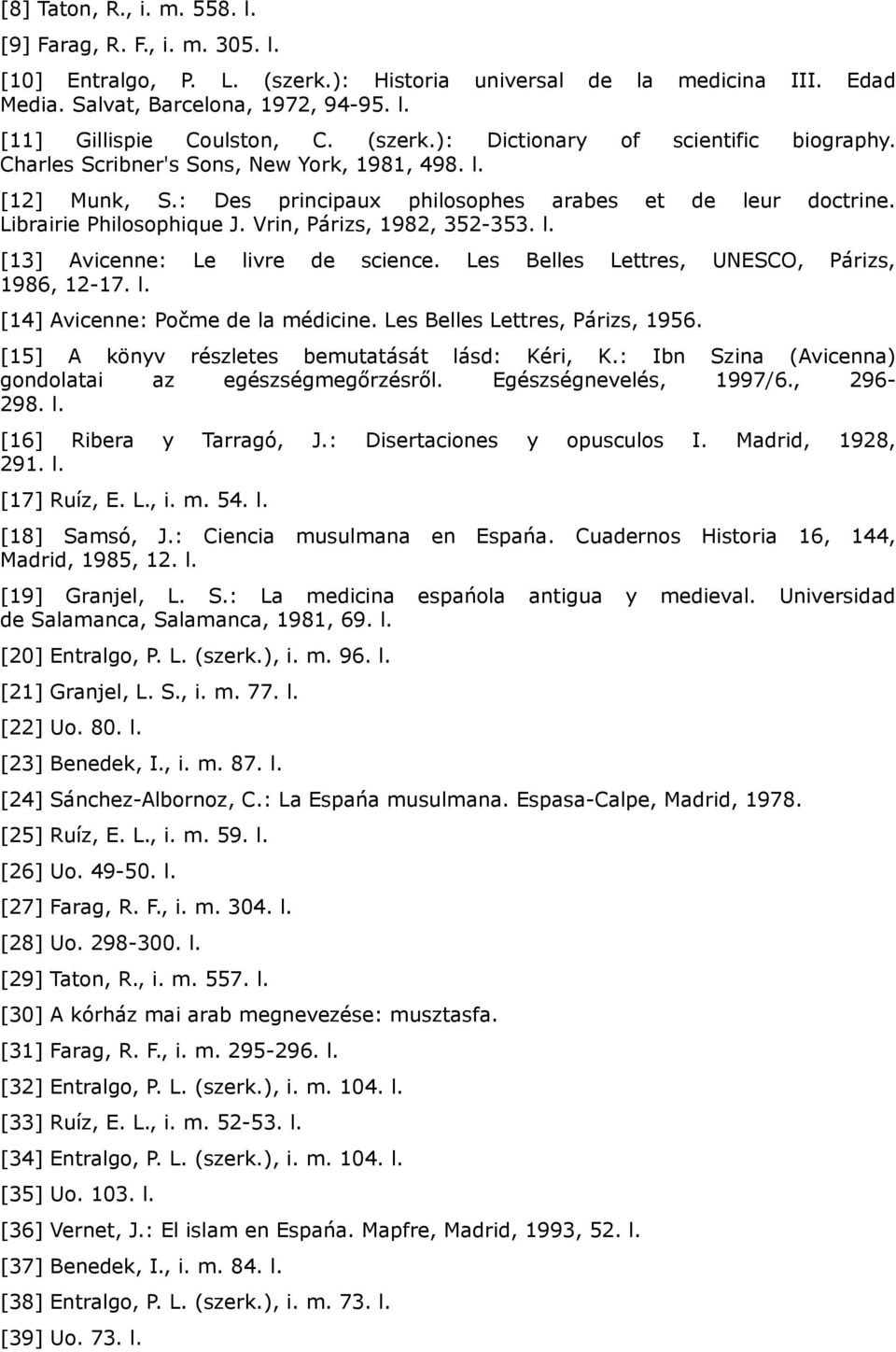 [8] Taton, R., i. m. 558. l.

[9] Farag, R. F., i. m. 305. l.

[10] Entralgo, P. L. (szerk.): Historia universal de la medicina III. Edad Media. Salvat, Barcelona, 1972, 94-95. l.

[11] Gillispie Coulston, C. (szerk.): Dictionary of scientific biography. Charles Scribner's Sons, New York, 1981, 498. l.

[12] Munk, S.: Des principaux philosophes arabes et de leur doctrine. Librairie Philosophique J. Vrin, Párizs, 1982, 352-353. l.

[13] Avicenne: Le livre de science. Les Belles Lettres, UNESCO, Párizs, 1986, 12-17. l.

[14] Avicenne: Počme de la médicine. Les Belles Lettres, Párizs, 1956.

[15] A könyv részletes bemutatását lásd: Kéri, K.: Ibn Szina (Avicenna) gondolatai az egészségmegőrzésről. Egészségnevelés, 1997/6., 296-298. l.

[16] Ribera y Tarragó, J.: Disertaciones y opusculos I. Madrid, 1928, 291. l.

[17] Ruíz, E. L., i. m. 54. l.

[18] Samsó, J.: Ciencia musulmana en Espańa. Cuadernos Historia 16, 144, Madrid, 1985, 12. l.

[19] Granjel, L. S.: La medicina espańola antigua y medieval. Universidad de Salamanca, Salamanca, 1981, 69. l.

[20] Entralgo, P. L. (szerk.), i. m. 96. l.

[21] Granjel, L. S., i. m. 77. l.

[22] Uo. 80. l.

[23] Benedek, I., i. m. 87. l.

[24] Sánchez-Albornoz, C.: La Espańa musulmana. Espasa-Calpe, Madrid, 1978.

[25] Ruíz, E. L., i. m. 59. l.

[26] Uo. 49-50. l.

[27] Farag, R. F., i. m. 304. l.

[28] Uo. 298-300. l.

[29] Taton, R., i. m. 557. l.

[30] A kórház mai arab megnevezése: musztasfa.

[31] Farag, R. F., i. m. 295-296. l.

[32] Entralgo, P. L. (szerk.), i. m. 104. l.

[33] Ruíz, E. L., i. m. 52-53. l.

[34] Entralgo, P. L. (szerk.), i. m. 104. l.

[35] Uo. 103. l.

[36] Vernet, J.: El islam en Espańa. Mapfre, Madrid, 1993, 52. l.

[37] Benedek, I., i. m. 84. l.

[38] Entralgo, P. L. (szerk.), i. m. 73. l.

[39] Uo. 73. l.